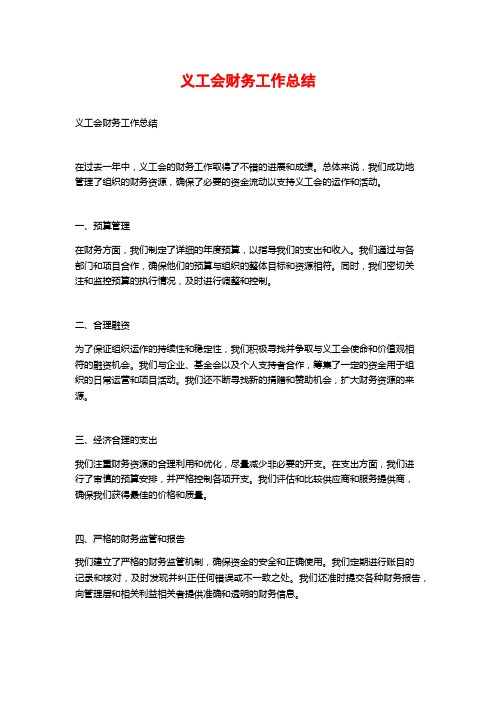 义工会财务工作总结

义工会财务工作总结

在过去一年中，义工会的财务工作取得了不错的进展和成绩。总体来说，我们成功地管理了组织的财务资源，确保了必要的资金流动以支持义工会的运作和活动。

一、预算管理

在财务方面，我们制定了详细的年度预算，以指导我们的支出和收入。我们通过与各部门和项目合作，确保他们的预算与组织的整体目标和资源相符。同时，我们密切关注和监控预算的执行情况，及时进行调整和控制。

二、合理融资

为了保证组织运作的持续性和稳定性，我们积极寻找并争取与义工会使命和价值观相符的融资机会。我们与企业、基金会以及个人支持者合作，筹集了一定的资金用于组织的日常运营和项目活动。我们还不断寻找新的捐赠和赞助机会，扩大财务资源的来源。

三、经济合理的支出

我们注重财务资源的合理利用和优化，尽量减少非必要的开支。在支出方面，我们进行了审慎的预算安排，并严格控制各项开支。我们评估和比较供应商和服务提供商，确保我们获得最佳的价格和质量。

四、严格的财务监管和报告

我们建立了严格的财务监管机制，确保资金的安全和正确使用。我们定期进行账目的记录和核对，及时发现并纠正任何错误或不一致之处。我们还准时提交各种财务报告，向管理层和相关利益相关者提供准确和透明的财务信息。